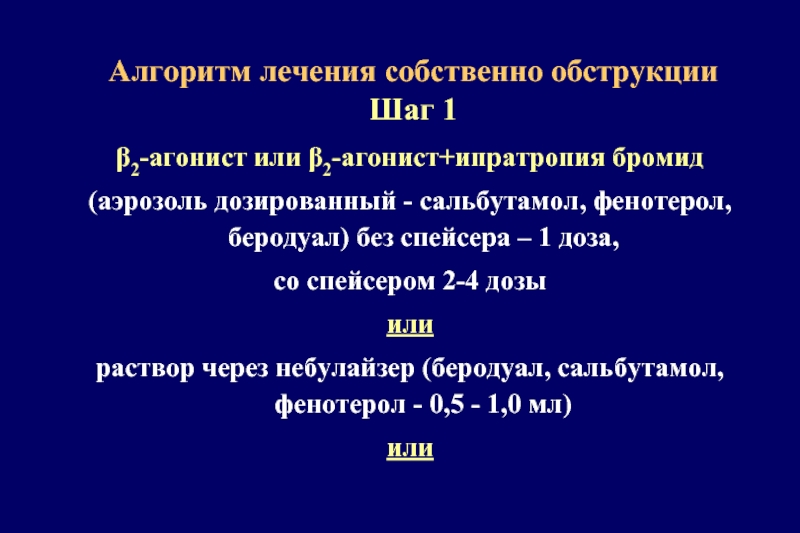 Алгоритм лечения собственно обструкции
Шаг 1

$\beta_2$-агонист или $\beta_2$-агонист+ипратропия бромид

(аэрозоль дозированный - сальбутамол, фенотерол, беродуал) без спейсера – 1 доза,

со спейсером 2-4 дозы

или

раствор через небулайзер (беродуал, сальбутамол, фенотерол - 0,5 - 1,0 мл)

или